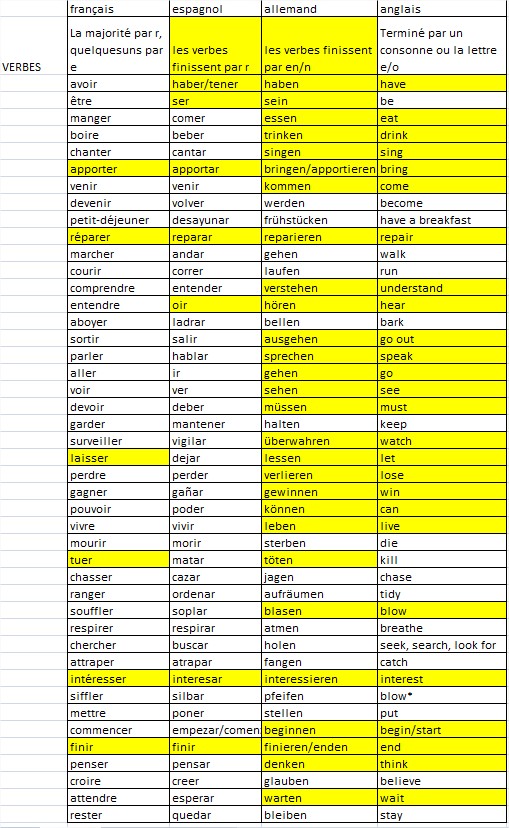 | | français | espagnol | allemand | anglais |
|---|---|---|---|---|
| VERBES | La majorité par r, quelquesuns par e | les verbes finissent par r | les verbes finissent par en/n | Terminé par un consonne ou la lettre e/o |
| | avoir | haber/tener | haben | have |
| | être | ser | sein | be |
| | manger | comer | essen | eat |
| | boire | beber | trinken | drink |
| | chanter | cantar | singen | sing |
| | apporter | apportar | bringen/apportieren | bring |
| | venir | venir | kommen | come |
| | devenir | volver | werden | become |
| | petit-déjeuner | desayunar | frühstücken | have a breakfast |
| | réparer | reparar | reparieren | repair |
| | marcher | andar | gehen | walk |
| | courir | correr | laufen | run |
| | comprendre | entender | verstehen | understand |
| | entendre | oir | hören | hear |
| | aboyer | ladrar | bellen | bark |
| | sortir | salir | ausgehen | go out |
| | parler | hablar | sprechen | speak |
| | aller | ir | gehen | go |
| | voir | ver | sehen | see |
| | devoir | deber | müssen | must |
| | garder | mantener | halten | keep |
| | surveiller | vigilar | überwahren | watch |
| | laisser | dejar | lessen | let |
| | perdre | perder | verlieren | lose |
| | gagner | gañar | gewinnen | win |
| | pouvoir | poder | können | can |
| | vivre | vivir | leben | live |
| | mourir | morir | sterben | die |
| | tuer | matar | töten | kill |
| | chasser | cazar | jagen | chase |
| | ranger | ordenar | aufräumen | tidy |
| | souffler | soplar | blasen | blow |
| | respirer | respirar | atmen | breathe |
| | chercher | buscar | holen | seek, search, look for |
| | attraper | atrapar | fangen | catch |
| | intéresser | interesar | interessieren | interest |
| | siffler | silbar | pfeifen | blow* |
| | mettre | poner | stellen | put |
| | commencer | empezar/comen | beginnen | begin/start |
| | finir | finir | finieren/enden | end |
| | penser | pensar | denken | think |
| | croire | creer | glauben | believe |
| | attendre | esperar | warten | wait |
| | rester | quedar | bleiben | stay |